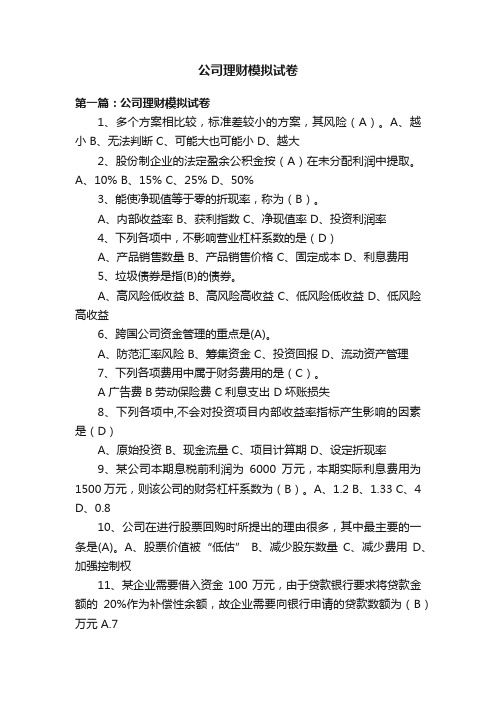 公司理财模拟试卷

第一篇：公司理财模拟试卷

1、多个方案相比较，标准差较小的方案，其风险（A）。A、越小 B、无法判断 C、可能大也可能小 D、越大

2、股份制企业的法定盈余公积金按（A）在未分配利润中提取。A、10% B、15% C、25% D、50%

3、能使净现值等于零的折现率，称为（B）。

A、内部收益率 B、获利指数 C、净现值率 D、投资利润率

4、下列各项中，不影响营业杠杆系数的是（D）

A、产品销售数量 B、产品销售价格 C、固定成本 D、利息费用

5、垃圾债券是指(B)的债券。

A、高风险低收益 B、高风险高收益 C、低风险低收益 D、低风险高收益

6、跨国公司资金管理的重点是(A)。

A、防范汇率风险 B、筹集资金 C、投资回报 D、流动资产管理

7、下列各项费用中属于财务费用的是（C）。

A 广告费 B 劳动保险费 C 利息支出 D 坏账损失

8、下列各项中,不会对投资项目内部收益率指标产生影响的因素是（D）

A、原始投资 B、现金流量 C、项目计算期 D、设定折现率

9、某公司本期息税前利润为 6000 万元，本期实际利息费用为 1500 万元，则该公司的财务杠杆系数为（B）。A、1.2 B、1.33 C、4 D、0.8

10、公司在进行股票回购时所提出的理由很多，其中最主要的一条是(A)。A、股票价值被“低估” B、减少股东数量 C、减少费用 D、加强控制权

11、某企业需要借入资金 100 万元，由于贷款银行要求将贷款金额的 20%作为补偿性余额，故企业需要向银行申请的贷款数额为（B）万元 A.7